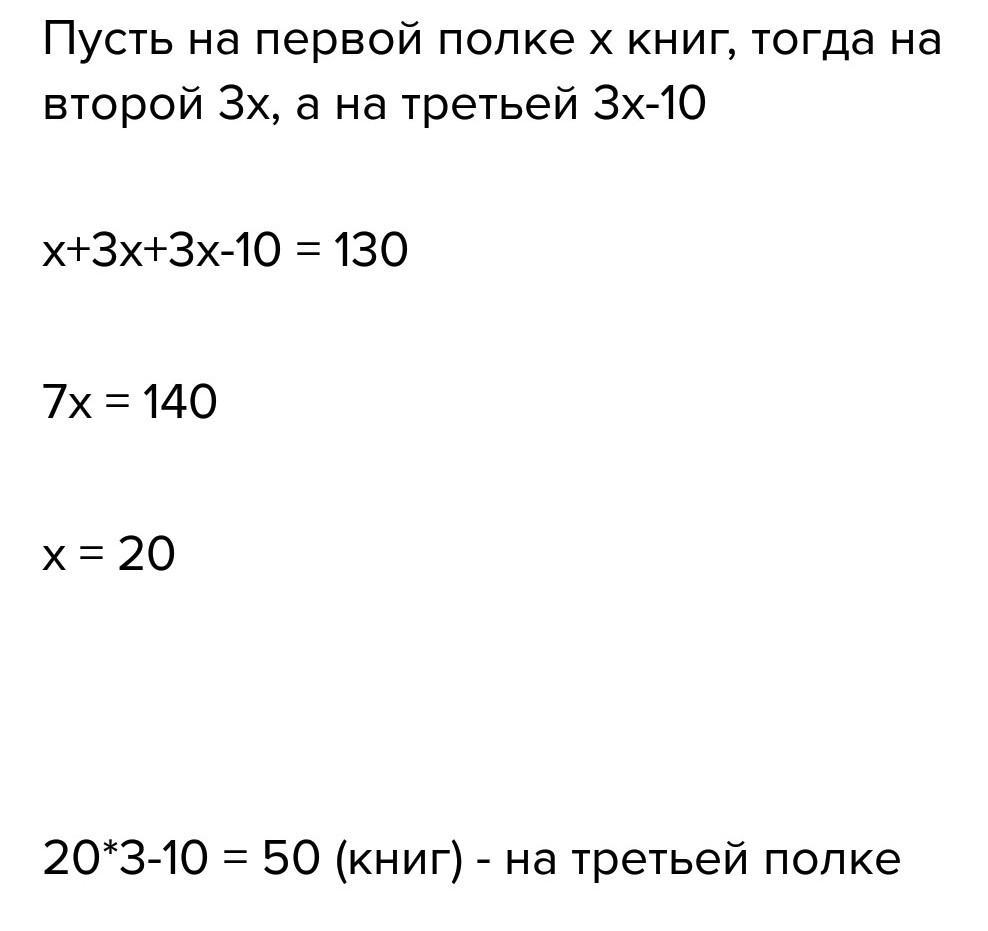 Пусть на первой полке x книг, тогда на второй 3x, а на третьей 3x-10

$x+3x+3x-10 = 130$

$7x = 140$

$x = 20$

$20*3-10 = 50$ (книг) - на третьей полке